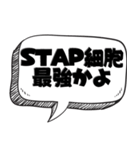 STAP細胞
最強かよ